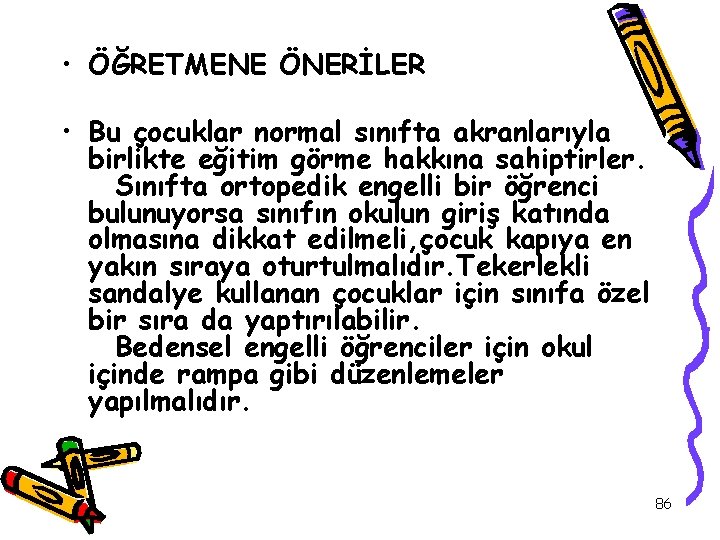 • ÖĞRETMENE ÖNERİLER

• Bu çocuklar normal sınıfta akranlarıyla birlikte eğitim görme hakkına sahiptirler.
Sınıfta ortopedik engelli bir öğrenci bulunuyorsa sınıfın okulun giriş katında olmasına dikkat edilmeli,çocuk kapıya en yakın sıraya oturtulmalıdır.Tekerlekli sandalye kullanan çocuklar için sınıfa özel bir sıra da yaptırılabilir.
Bedensel engelli öğrenciler için okul içinde rampa gibi düzenlemeler yapılmalıdır.

86